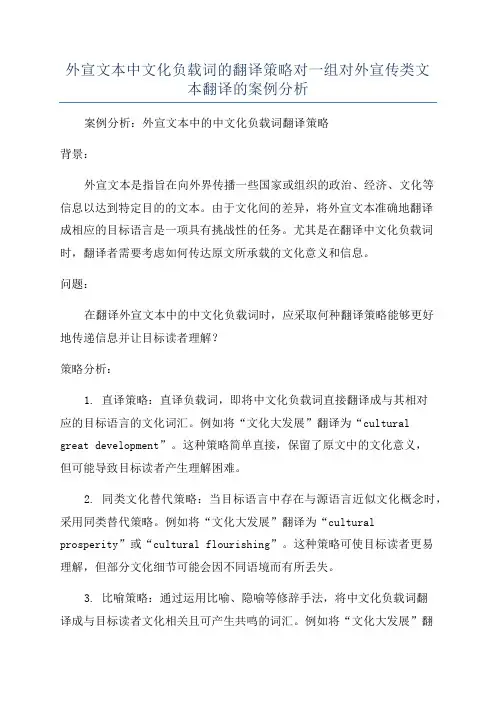 外宣文本中文化负载词的翻译策略对一组对外宣传类文本翻译的案例分析

案例分析：外宣文本中的中文化负载词翻译策略

背景：

外宣文本是指旨在向外界传播一些国家或组织的政治、经济、文化等信息以达到特定目的的文本。由于文化间的差异，将外宣文本准确地翻译成相应的目标语言是一项具有挑战性的任务。尤其是在翻译中文化负载词时，翻译者需要考虑如何传达原文所承载的文化意义和信息。

问题：

在翻译外宣文本中的中文化负载词时，应采取何种翻译策略能够更好地传递信息并让目标读者理解？

策略分析：

1. 直译策略：直译负载词，即将中文化负载词直接翻译成与其相对应的目标语言的文化词汇。例如将“文化大发展”翻译为“cultural great development”。这种策略简单直接，保留了原文中的文化意义，但可能导致目标读者产生理解困难。

2. 同类文化替代策略：当目标语言中存在与源语言近似文化概念时，采用同类替代策略。例如将“文化大发展”翻译为“cultural prosperity”或“cultural flourishing”。这种策略可使目标读者更易理解，但部分文化细节可能会因不同语境而有所丢失。

3. 比喻策略：通过运用比喻、隐喻等修辞手法，将中文化负载词翻译成与目标读者文化相关且可产生共鸣的词汇。例如将“文化大发展”翻